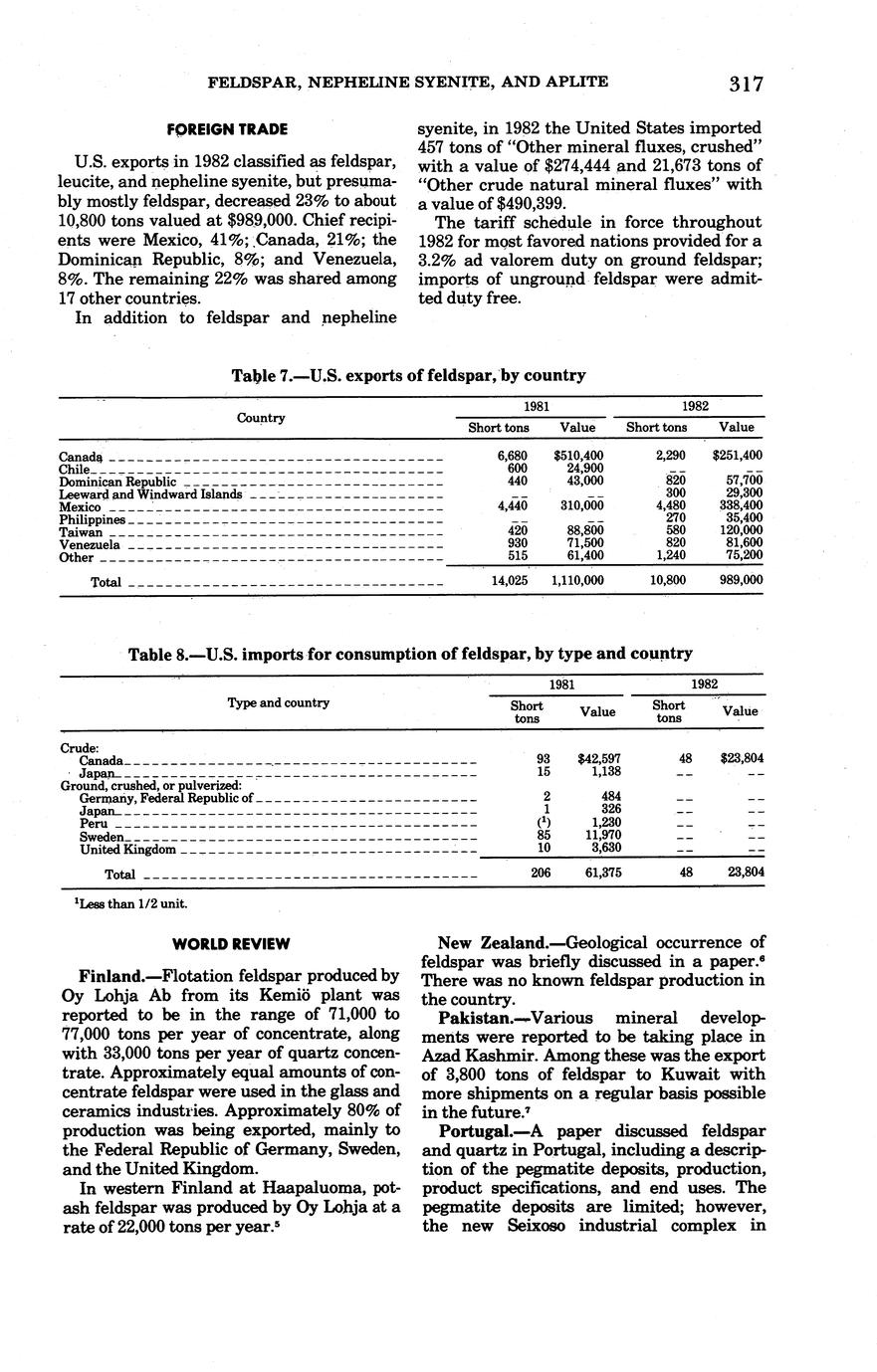 FELDSPAR, NEPHELINE SYENITE, AND APLITE 317

FOREIGN TRADE

U.S. exports in 1982 classified as feldspar, leucite, and nepheline syenite, but presumably mostly feldspar, decreased 23% to about 10,800 tons valued at \$989,000. Chief recipients were Mexico, 41%; Canada, 21%; the Dominican Republic, 8%; and Venezuela, 8%. The remaining 22% was shared among 17 other countries.

In addition to feldspar and nepheline syenite, in 1982 the United States imported 457 tons of "Other mineral fluxes, crushed" with a value of \$274,444 and 21,673 tons of "Other crude natural mineral fluxes" with a value of \$490,399.

The tariff schedule in force throughout 1982 for most favored nations provided for a 3.2% ad valorem duty on ground feldspar; imports of unground feldspar were admitted duty free.

Table 7.—U.S. exports of feldspar, by country

| Country | 1981 Short tons | 1981 Value | 1982 Short tons | 1982 Value |
|---|---|---|---|---|
| Canada | 6,680 | \$510,400 | 2,290 | \$251,400 |
| Chile | 600 | 24,900 | -- | -- |
| Dominican Republic | 440 | 43,000 | 820 | 57,700 |
| Leeward and Windward Islands | -- | -- | 300 | 29,300 |
| Mexico | 4,440 | 310,000 | 4,480 | 338,400 |
| Philippines | -- | -- | 270 | 35,400 |
| Taiwan | 420 | 88,800 | 580 | 120,000 |
| Venezuela | 930 | 71,500 | 820 | 81,600 |
| Other | 515 | 61,400 | 1,240 | 75,200 |
| Total | 14,025 | 1,110,000 | 10,800 | 989,000 |

Table 8.—U.S. imports for consumption of feldspar, by type and country

| Type and country | 1981 Short tons | 1981 Value | 1982 Short tons | 1982 Value |
|---|---|---|---|---|
| Crude: | | | | |
| Canada | 93 | \$42,597 | 48 | \$23,804 |
| Japan | 15 | 1,138 | -- | -- |
| Ground, crushed, or pulverized: | | | | |
| Germany, Federal Republic of | 2 | 484 | -- | -- |
| Japan | 1 | 326 | -- | -- |
| Peru | ($^1$) | 1,230 | -- | -- |
| Sweden | 85 | 11,970 | -- | -- |
| United Kingdom | 10 | 3,630 | -- | -- |
| Total | 206 | 61,375 | 48 | 23,804 |

$^1$Less than 1/2 unit.

WORLD REVIEW

Finland.—Flotation feldspar produced by Oy Lohja Ab from its Kemiö plant was reported to be in the range of 71,000 to 77,000 tons per year of concentrate, along with 33,000 tons per year of quartz concentrate. Approximately equal amounts of concentrate feldspar were used in the glass and ceramics industries. Approximately 80% of production was being exported, mainly to the Federal Republic of Germany, Sweden, and the United Kingdom.

In western Finland at Haapaluoma, potash feldspar was produced by Oy Lohja at a rate of 22,000 tons per year.$^5$

New Zealand.—Geological occurrence of feldspar was briefly discussed in a paper.$^6$ There was no known feldspar production in the country.

Pakistan.—Various mineral developments were reported to be taking place in Azad Kashmir. Among these was the export of 3,800 tons of feldspar to Kuwait with more shipments on a regular basis possible in the future.$^7$

Portugal.—A paper discussed feldspar and quartz in Portugal, including a description of the pegmatite deposits, production, product specifications, and end uses. The pegmatite deposits are limited; however, the new Seixoso industrial complex in